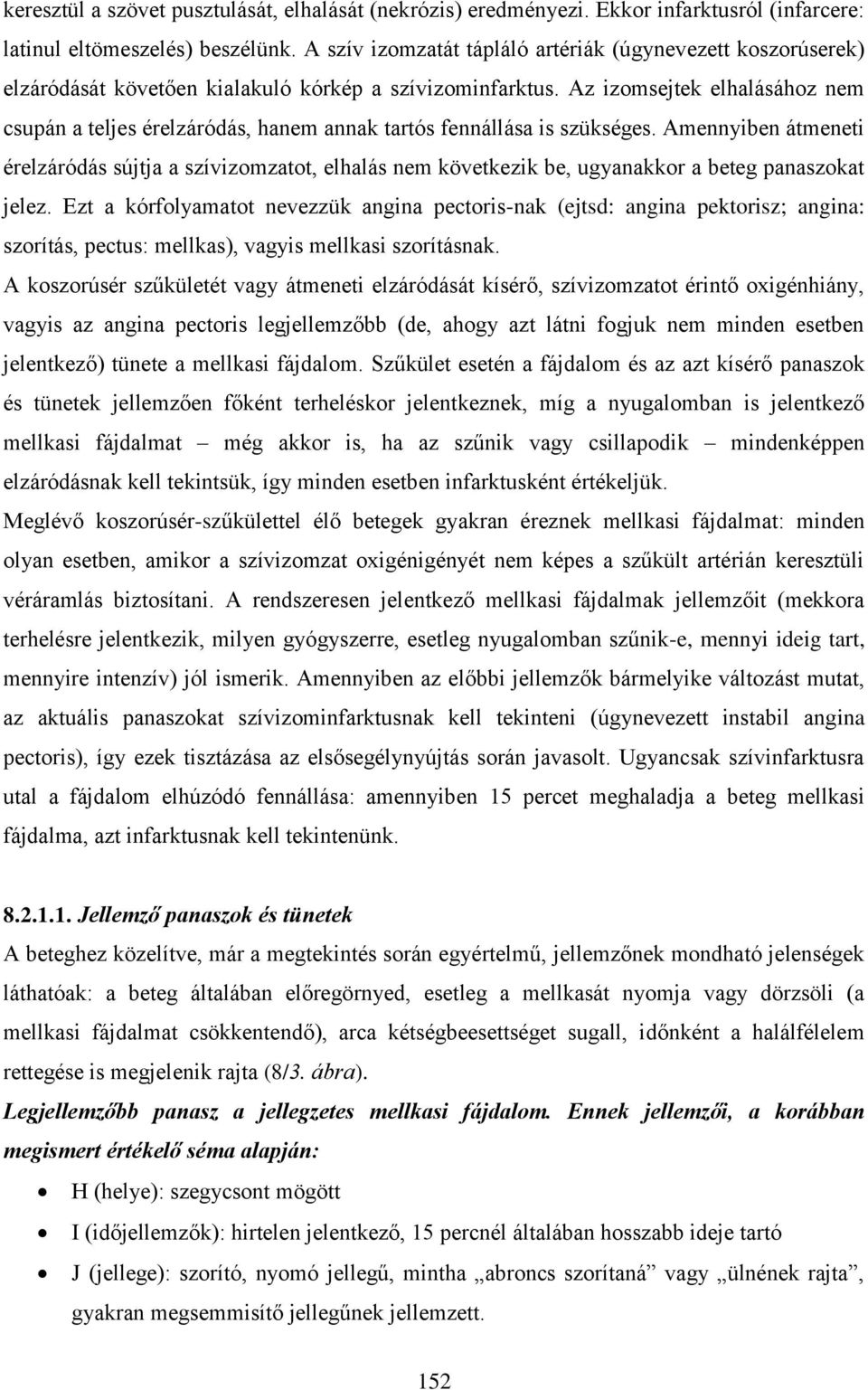 keresztül a szövet pusztulását, elhalását (nekrózis) eredményezi. Ekkor infarktusról (infarcere: latinul eltömeszelés) beszélünk. A szív izomzatát tápláló artériák (úgynevezett koszorúserek) elzáródását követően kialakuló kórkép a szívizominfarktus. Az izomsejtek elhalásához nem csupán a teljes érelzáródás, hanem annak tartós fennállása is szükséges. Amennyiben átmeneti érelzáródás sújtja a szívizomzatot, elhalás nem következik be, ugyanakkor a beteg panaszokat jelez. Ezt a kórfolyamatot nevezzük angina pectoris-nak (ejtsd: angina pektorisz; angina: szorítás, pectus: mellkas), vagyis mellkasi szorításnak.

A koszorúsér szűkületét vagy átmeneti elzáródását kísérő, szívizomzatot érintő oxigénhiány, vagyis az angina pectoris legjellemzőbb (de, ahogy azt látni fogjuk nem minden esetben jelentkező) tünete a mellkasi fájdalom. Szűkület esetén a fájdalom és az azt kísérő panaszok és tünetek jellemzően főként terheléskor jelentkeznek, míg a nyugalomban is jelentkező mellkasi fájdalmat – még akkor is, ha az szűnik vagy csillapodik – mindenképpen elzáródásnak kell tekintsük, így minden esetben infarktusként értékeljük.

Meglévő koszorúsér-szűkülettel élő betegek gyakran éreznek mellkasi fájdalmat: minden olyan esetben, amikor a szívizomzat oxigénigényét nem képes a szűkült artérián keresztüli véráramlás biztosítani. A rendszeresen jelentkező mellkasi fájdalmak jellemzőit (mekkora terhelésre jelentkezik, milyen gyógyszerre, esetleg nyugalomban szűnik-e, mennyi ideig tart, mennyire intenzív) jól ismerik. Amennyiben az előbbi jellemzők bármelyike változást mutat, az aktuális panaszokat szívizominfarktusnak kell tekinteni (úgynevezett instabil angina pectoris), így ezek tisztázása az elsősegélynyújtás során javasolt. Ugyancsak szívinfarktusra utal a fájdalom elhúzódó fennállása: amennyiben 15 percet meghaladja a beteg mellkasi fájdalma, azt infarktusnak kell tekintenünk.

8.2.1.1. Jellemző panaszok és tünetek

A beteghez közelítve, már a megtekintés során egyértelmű, jellemzőnek mondható jelenségek láthatóak: a beteg általában előregörnyed, esetleg a mellkasát nyomja vagy dörzsöli (a mellkasi fájdalmat csökkentendő), arca kétségbeesettséget sugall, időnként a halálfélelem rettegése is megjelenik rajta (8/3. ábra).

Legjellemzőbb panasz a jellegzetes mellkasi fájdalom. Ennek jellemzői, a korábban megismert értékelő séma alapján:

• H (helye): szegycsont mögött
• I (időjellemzők): hirtelen jelentkező, 15 percnél általában hosszabb ideje tartó
• J (jellege): szorító, nyomó jellegű, mintha „abroncs szorítaná” vagy „ülnének rajta”, gyakran megsemmisítő jellegűnek jellemzett.

152